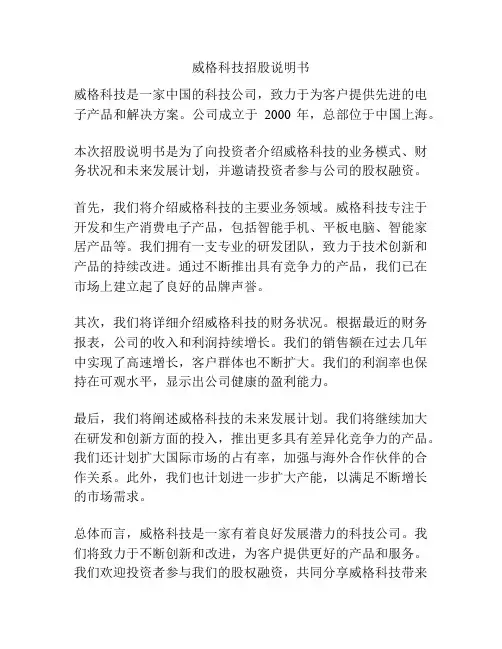 威格科技招股说明书

威格科技是一家中国的科技公司，致力于为客户提供先进的电子产品和解决方案。公司成立于 2000 年，总部位于中国上海。

本次招股说明书是为了向投资者介绍威格科技的业务模式、财务状况和未来发展计划，并邀请投资者参与公司的股权融资。

首先，我们将介绍威格科技的主要业务领域。威格科技专注于开发和生产消费电子产品，包括智能手机、平板电脑、智能家居产品等。我们拥有一支专业的研发团队，致力于技术创新和产品的持续改进。通过不断推出具有竞争力的产品，我们已在市场上建立起了良好的品牌声誉。

其次，我们将详细介绍威格科技的财务状况。根据最近的财务报表，公司的收入和利润持续增长。我们的销售额在过去几年中实现了高速增长，客户群体也不断扩大。我们的利润率也保持在可观水平，显示出公司健康的盈利能力。

最后，我们将阐述威格科技的未来发展计划。我们将继续加大在研发和创新方面的投入，推出更多具有差异化竞争力的产品。我们还计划扩大国际市场的占有率，加强与海外合作伙伴的合作关系。此外，我们也计划进一步扩大产能，以满足不断增长的市场需求。

总体而言，威格科技是一家有着良好发展潜力的科技公司。我们将致力于不断创新和改进，为客户提供更好的产品和服务。我们欢迎投资者参与我们的股权融资，共同分享威格科技带来